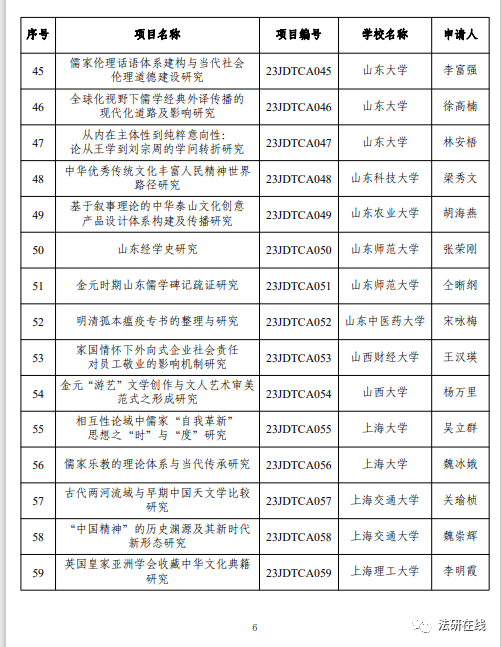 | 序号 | 项目名称 | 项目编号 | 学校名称 | 申请人 |
|---|---|---|---|---|
| 45 | 儒家伦理话语体系建构与当代社会伦理道德建设研究 | 23JDTCA045 | 山东大学 | 李富强 |
| 46 | 全球化视野下儒学经典外译传播的现代化道路及影响研究 | 23JDTCA046 | 山东大学 | 徐高楠 |
| 47 | 从内在主体性到纯粹意向性：论从王学到刘宗周的学问转折研究 | 23JDTCA047 | 山东大学 | 林安梧 |
| 48 | 中华优秀传统文化丰富人民精神世界路径研究 | 23JDTCA048 | 山东科技大学 | 梁秀文 |
| 49 | 基于叙事理论的中华泰山文化创意产品设计体系构建及传播研究 | 23JDTCA049 | 山东农业大学 | 胡海燕 |
| 50 | 山东经学史研究 | 23JDTCA050 | 山东师范大学 | 张荣刚 |
| 51 | 金元时期山东儒学碑记疏证研究 | 23JDTCA051 | 山东师范大学 | 仝晰纲 |
| 52 | 明清孤本瘟疫专书的整理与研究 | 23JDTCA052 | 山东中医药大学 | 宋咏梅 |
| 53 | 家国情怀下外向式企业社会责任对员工敬业的影响机制研究 | 23JDTCA053 | 山西财经大学 | 王汉瑛 |
| 54 | 金元“游艺”文学创作与文人艺术审美范式之形成研究 | 23JDTCA054 | 山西大学 | 杨万里 |
| 55 | 相互性论域中儒家“自我革新”思想之“时”与“度”研究 | 23JDTCA055 | 上海大学 | 吴立群 |
| 56 | 儒家乐教的理论体系与当代传承研究 | 23JDTCA056 | 上海大学 | 魏冰娥 |
| 57 | 古代两河流域与早期中国天文学比较研究 | 23JDTCA057 | 上海交通大学 | 关瑜桢 |
| 58 | “中国精神”的历史渊源及其新时代新形态研究 | 23JDTCA058 | 上海交通大学 | 魏崇辉 |
| 59 | 英国皇家亚洲学会收藏中华文化典籍研究 | 23JDTCA059 | 上海理工大学 | 李明霞 |

6

法研在线